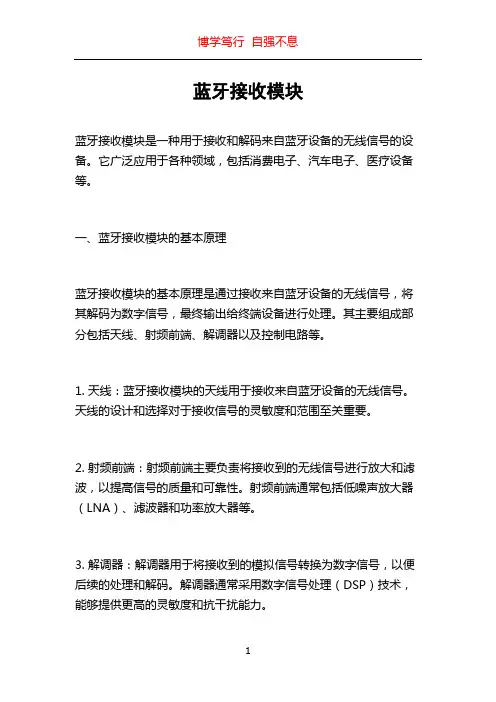 博学笃行 自强不息

蓝牙接收模块

蓝牙接收模块是一种用于接收和解码来自蓝牙设备的无线信号的设备。它广泛应用于各种领域，包括消费电子、汽车电子、医疗设备等。

一、蓝牙接收模块的基本原理

蓝牙接收模块的基本原理是通过接收来自蓝牙设备的无线信号，将其解码为数字信号，最终输出给终端设备进行处理。其主要组成部分包括天线、射频前端、解调器以及控制电路等。

1. 天线：蓝牙接收模块的天线用于接收来自蓝牙设备的无线信号。天线的设计和选择对于接收信号的灵敏度和范围至关重要。

2. 射频前端：射频前端主要负责将接收到的无线信号进行放大和滤波，以提高信号的质量和可靠性。射频前端通常包括低噪声放大器（LNA）、滤波器和功率放大器等。

3. 解调器：解调器用于将接收到的模拟信号转换为数字信号，以便后续的处理和解码。解调器通常采用数字信号处理（DSP）技术，能够提供更高的灵敏度和抗干扰能力。

1